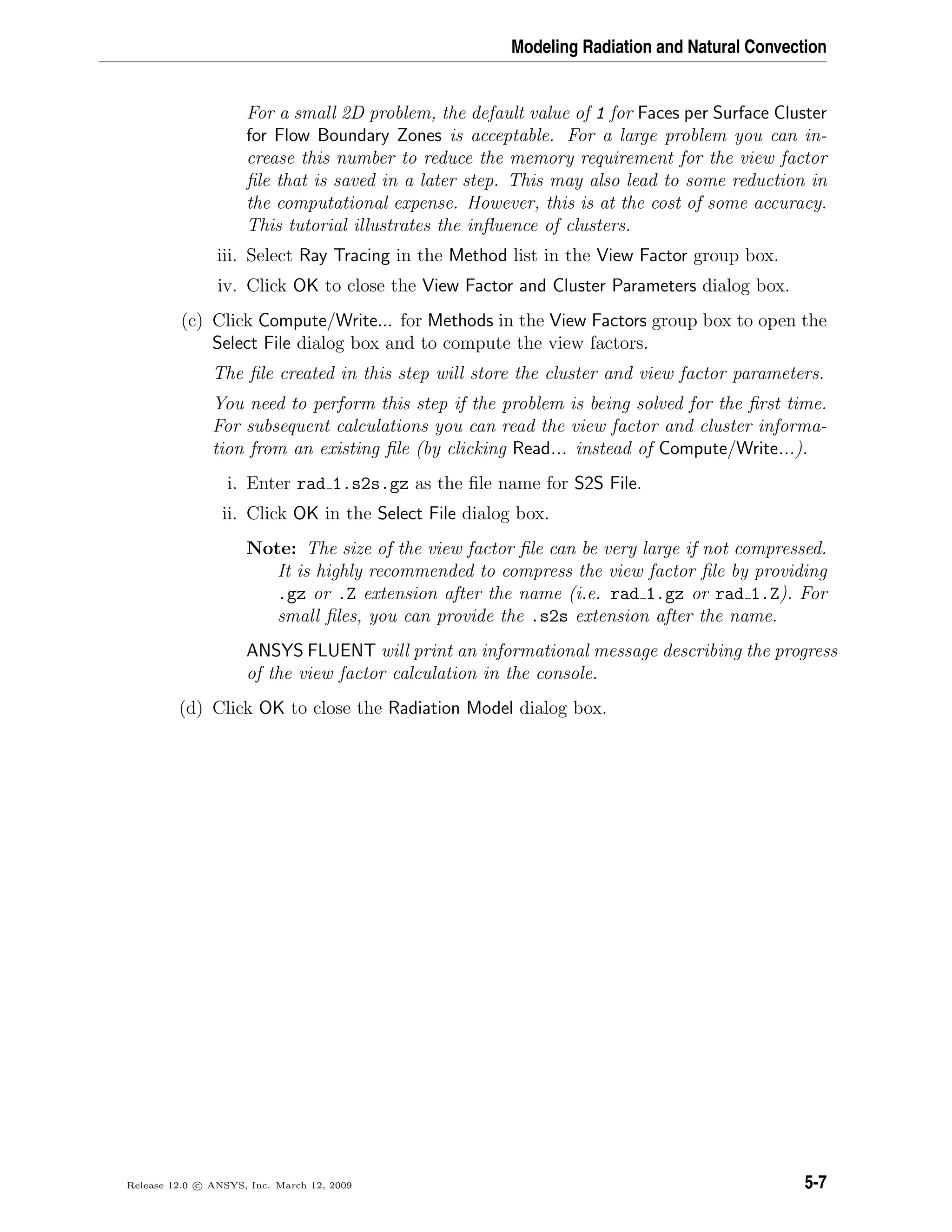 Modeling Radiation and Natural Convection

For a small 2D problem, the default value of 1 for Faces per Surface Cluster for Flow Boundary Zones is acceptable. For a large problem you can increase this number to reduce the memory requirement for the view factor file that is saved in a later step. This may also lead to some reduction in the computational expense. However, this is at the cost of some accuracy. This tutorial illustrates the influence of clusters.

iii. Select Ray Tracing in the Method list in the View Factor group box.

iv. Click OK to close the View Factor and Cluster Parameters dialog box.

(c) Click Compute/Write... for Methods in the View Factors group box to open the Select File dialog box and to compute the view factors.

The file created in this step will store the cluster and view factor parameters.

You need to perform this step if the problem is being solved for the first time. For subsequent calculations you can read the view factor and cluster information from an existing file (by clicking Read... instead of Compute/Write...).

i. Enter rad_1.s2s.gz as the file name for S2S File.

ii. Click OK in the Select File dialog box.

Note: The size of the view factor file can be very large if not compressed. It is highly recommended to compress the view factor file by providing .gz or .Z extension after the name (i.e. rad_1.gz or rad_1.Z). For small files, you can provide the .s2s extension after the name.

ANSYS FLUENT will print an informational message describing the progress of the view factor calculation in the console.

(d) Click OK to close the Radiation Model dialog box.

Release 12.0 © ANSYS, Inc. March 12, 2009

5-7